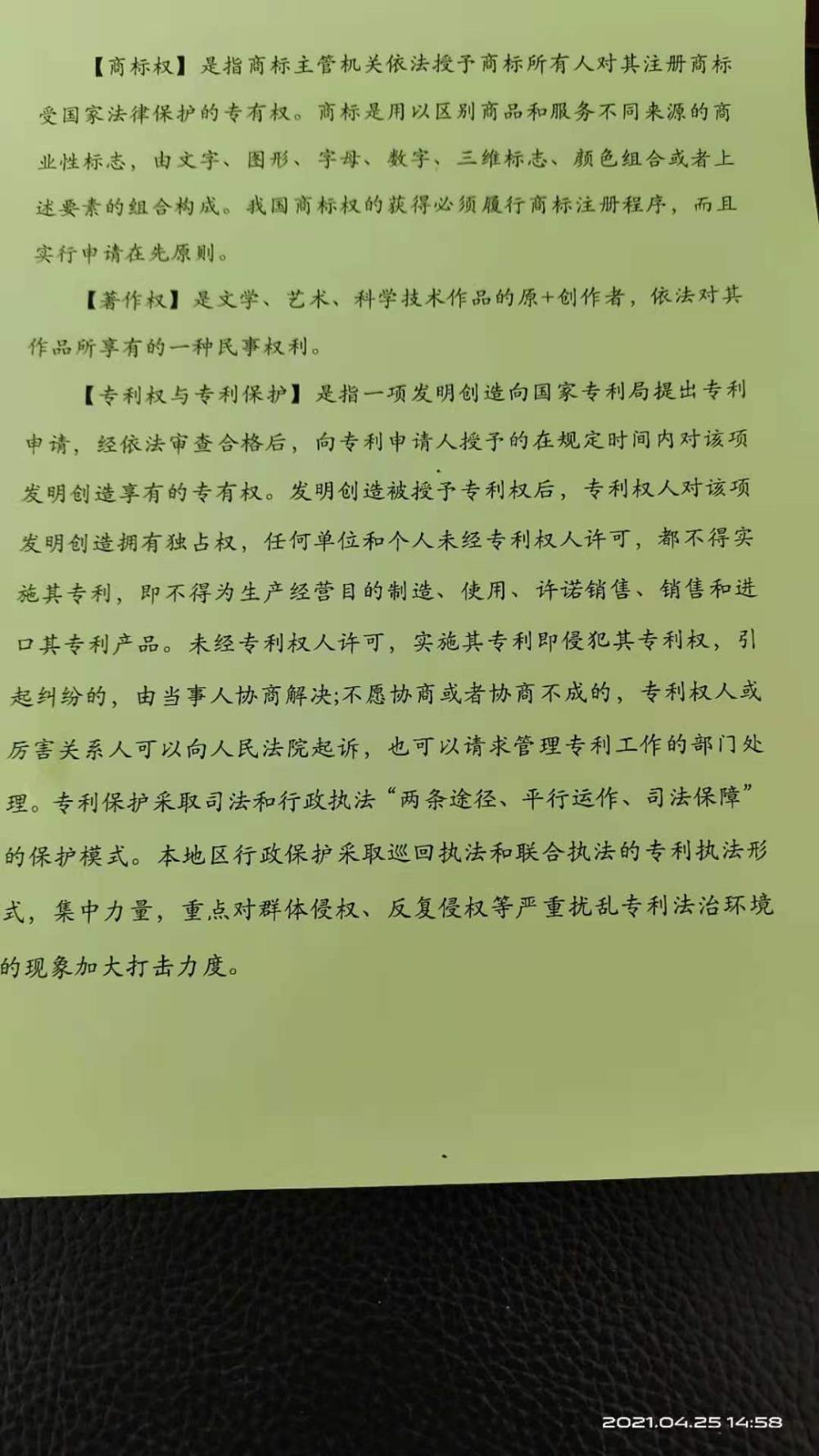 【商标权】是指商标主管机关依法授予商标所有人对其注册商标受国家法律保护的专有权。商标是用以区别商品和服务不同来源的商业性标志，由文字、图形、字母、数字、三维标志、颜色组合或者上述要素的组合构成。我国商标权的获得必须履行商标注册程序，而且实行申请在先原则。

【著作权】是文学、艺术、科学技术作品的原+创作者，依法对其作品所享有的一种民事权利。

【专利权与专利保护】是指一项发明创造向国家专利局提出专利申请，经依法审查合格后，向专利申请人授予的在规定时间内对该项发明创造享有的专有权。发明创造被授予专利权后，专利权人对该项发明创造拥有独占权，任何单位和个人未经专利权人许可，都不得实施其专利，即不得为生产经营目的制造、使用、许诺销售、销售和进口其专利产品。未经专利权人许可，实施其专利即侵犯其专利权，引起纠纷的，由当事人协商解决;不愿协商或者协商不成的，专利权人或厉害关系人可以向人民法院起诉，也可以请求管理专利工作的部门处理。专利保护采取司法和行政执法“两条途径、平行运作、司法保障”的保护模式。本地区行政保护采取巡回执法和联合执法的专利执法形式，集中力量，重点对群体侵权、反复侵权等严重扰乱专利法治环境的现象加大打击力度。

2021.04.25 14:58